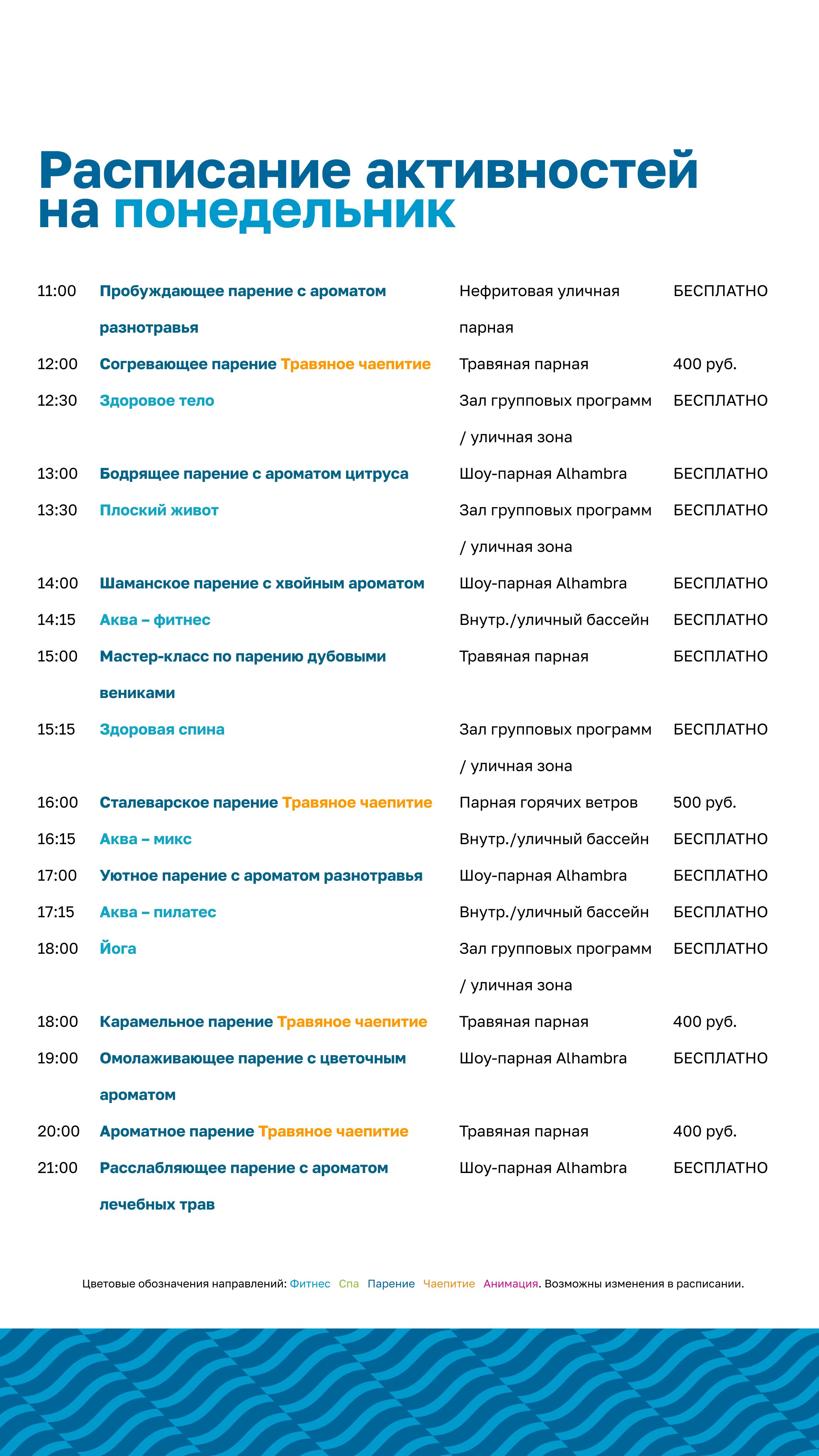 Расписание активностей на понедельник

| | | | |
|---|---|---|---|
| 11:00 | Пробуждающее парение с ароматом разнотравья | Нефритовая уличная парная | БЕСПЛАТНО |
| 12:00 | Согревающее парение Травяное чаепитие | Травяная парная | 400 руб. |
| 12:30 | Здоровое тело | Зал групповых программ / уличная зона | БЕСПЛАТНО |
| 13:00 | Бодрящее парение с ароматом цитруса | Шоу-парная Alhambra | БЕСПЛАТНО |
| 13:30 | Плоский живот | Зал групповых программ / уличная зона | БЕСПЛАТНО |
| 14:00 | Шаманское парение с хвойным ароматом | Шоу-парная Alhambra | БЕСПЛАТНО |
| 14:15 | Аква – фитнес | Внутр./уличный бассейн | БЕСПЛАТНО |
| 15:00 | Мастер-класс по парению дубовыми вениками | Травяная парная | БЕСПЛАТНО |
| 15:15 | Здоровая спина | Зал групповых программ / уличная зона | БЕСПЛАТНО |
| 16:00 | Сталеварское парение Травяное чаепитие | Парная горячих ветров | 500 руб. |
| 16:15 | Аква – микс | Внутр./уличный бассейн | БЕСПЛАТНО |
| 17:00 | Уютное парение с ароматом разнотравья | Шоу-парная Alhambra | БЕСПЛАТНО |
| 17:15 | Аква – пилатес | Внутр./уличный бассейн | БЕСПЛАТНО |
| 18:00 | Йога | Зал групповых программ / уличная зона | БЕСПЛАТНО |
| 18:00 | Карамельное парение Травяное чаепитие | Травяная парная | 400 руб. |
| 19:00 | Омолаживающее парение с цветочным ароматом | Шоу-парная Alhambra | БЕСПЛАТНО |
| 20:00 | Ароматное парение Травяное чаепитие | Травяная парная | 400 руб. |
| 21:00 | Расслабляющее парение с ароматом лечебных трав | Шоу-парная Alhambra | БЕСПЛАТНО |

Цветовые обозначения направлений: Фитнес Спа Парение Чаепитие Анимация. Возможны изменения в расписании.